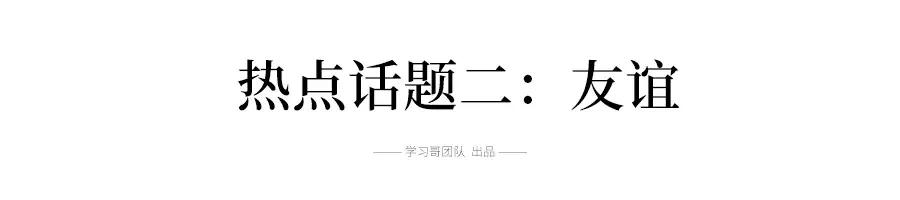 热点话题二：友谊

—— 学习哥团队 出品 ——